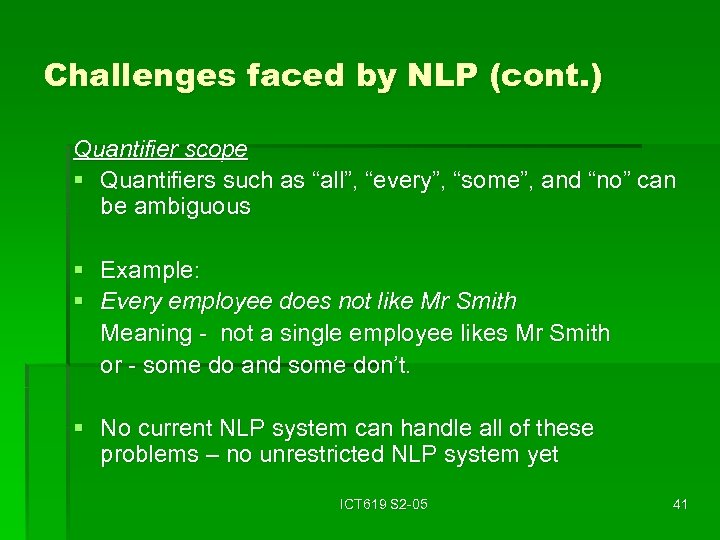 Challenges faced by NLP (cont.)

Quantifier scope

▪ Quantifiers such as “all”, “every”, “some”, and “no” can be ambiguous

▪ Example:
▪ Every employee does not like Mr Smith
Meaning - not a single employee likes Mr Smith
or - some do and some don’t.

▪ No current NLP system can handle all of these problems – no unrestricted NLP system yet

ICT619 S2-05

41